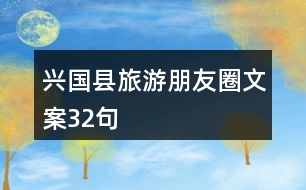 兴国县旅游朋友圈文案32句